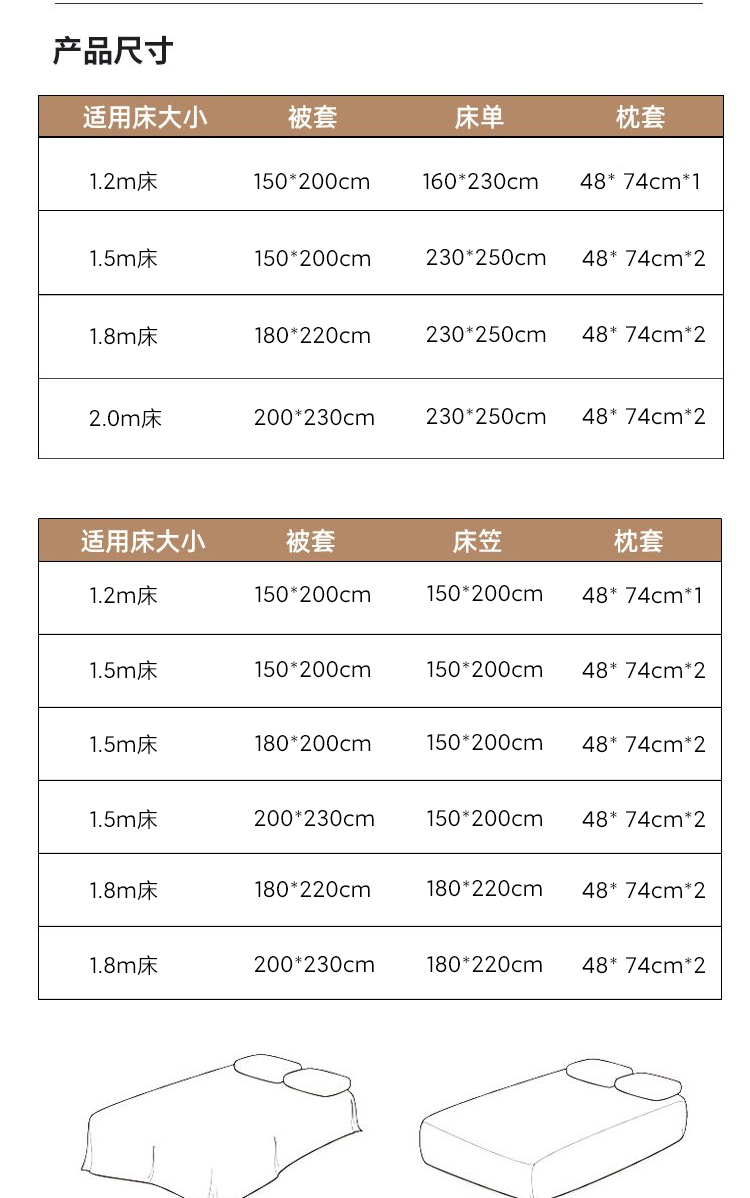 产品尺寸

| 适用床大小 | 被套 | 床单 | 枕套 |
|---|---|---|---|
| 1.2m床 | 150*200cm | 160*230cm | 48* 74cm*1 |
| 1.5m床 | 150*200cm | 230*250cm | 48* 74cm*2 |
| 1.8m床 | 180*220cm | 230*250cm | 48* 74cm*2 |
| 2.0m床 | 200*230cm | 230*250cm | 48* 74cm*2 |

| 适用床大小 | 被套 | 床笠 | 枕套 |
|---|---|---|---|
| 1.2m床 | 150*200cm | 150*200cm | 48* 74cm*1 |
| 1.5m床 | 150*200cm | 150*200cm | 48* 74cm*2 |
| 1.5m床 | 180*200cm | 150*200cm | 48* 74cm*2 |
| 1.5m床 | 200*230cm | 150*200cm | 48* 74cm*2 |
| 1.8m床 | 180*220cm | 180*220cm | 48* 74cm*2 |
| 1.8m床 | 200*230cm | 180*220cm | 48* 74cm*2 |